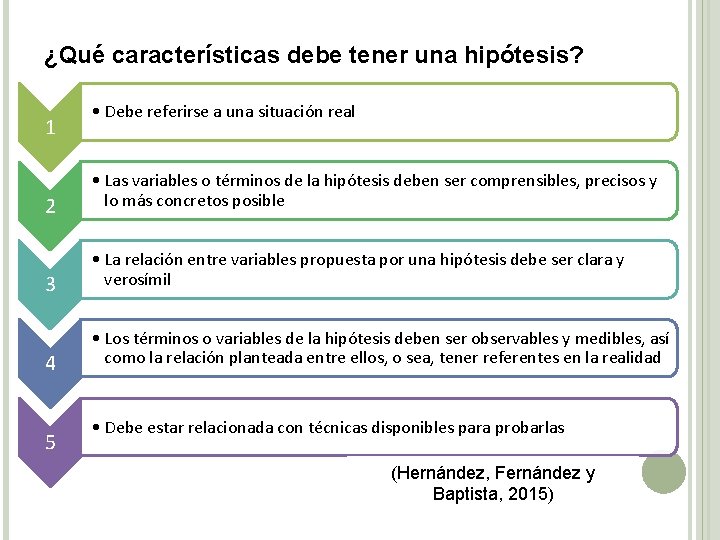 ¿Qué características debe tener una hipótesis?

1

• Debe referirse a una situación real

2

• Las variables o términos de la hipótesis deben ser comprensibles, precisos y lo más concretos posible

3

• La relación entre variables propuesta por una hipótesis debe ser clara y verosímil

4

• Los términos o variables de la hipótesis deben ser observables y medibles, así como la relación planteada entre ellos, o sea, tener referentes en la realidad

5

• Debe estar relacionada con técnicas disponibles para probarlas

(Hernández, Fernández y Baptista, 2015)